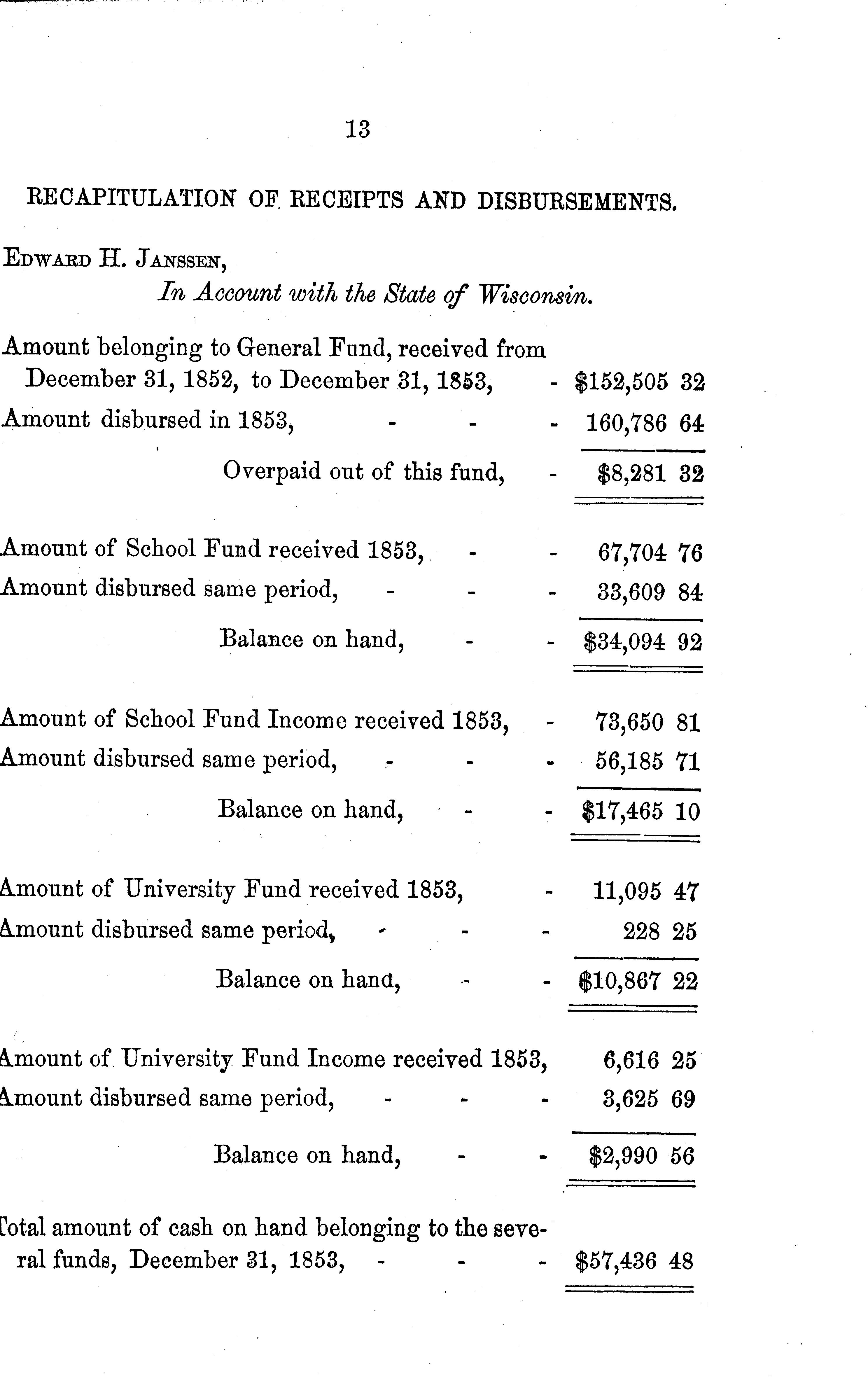 13

RECAPITULATION OF RECEIPTS AND DISBURSEMENTS.

Edward H. Janssen,

In Account with the State of Wisconsin.

Amount belonging to General Fund, received from December 31, 1852, to December 31, 1853, - $152,505 32
Amount disbursed in 1853, - - - 160,786 64

Overpaid out of this fund, - $8,281 32

Amount of School Fund received 1853, - - 67,704 76
Amount disbursed same period, - - - 33,609 84

Balance on hand, - - $34,094 92

Amount of School Fund Income received 1853, - 73,650 81
Amount disbursed same period, - - - 56,185 71

Balance on hand, - - $17,465 10

Amount of University Fund received 1853, - 11,095 47
Amount disbursed same period, - - - 228 25

Balance on hand, - - $10,867 22

Amount of University Fund Income received 1853, 6,616 25
Amount disbursed same period, - - - 3,625 69

Balance on hand, - - $2,990 56

Total amount of cash on hand belonging to the several funds, December 31, 1853, - - - $57,436 48